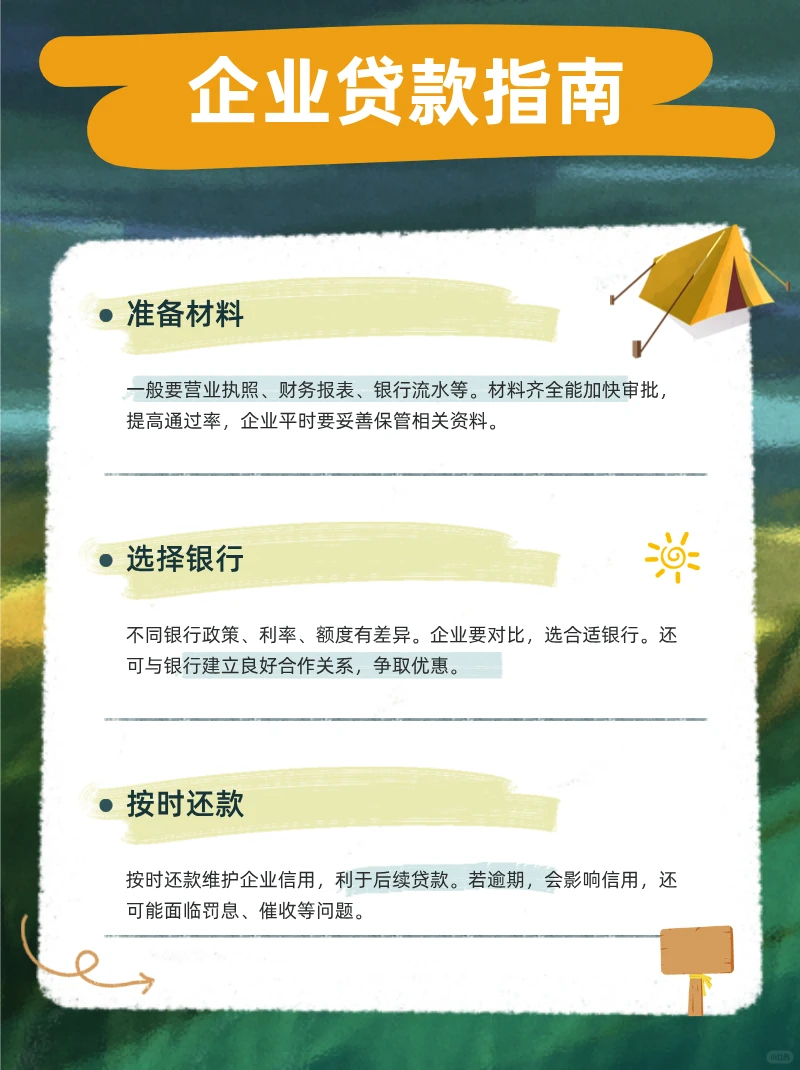 企业贷款指南

准备材料

一般要营业执照、财务报表、银行流水等。材料齐全能加快审批，提高通过率，企业平时要妥善保管相关资料。

选择银行

不同银行政策、利率、额度有差异。企业要对比，选合适银行。还可与银行建立良好合作关系，争取优惠。

按时还款

按时还款维护企业信用，利于后续贷款。若逾期，会影响信用，还可能面临罚息、催收等问题。